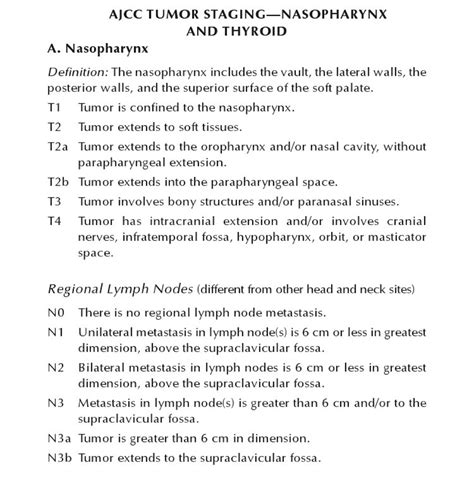 AJCC TUMOR STAGING—NASOPHARYNX
AND THYROID

A. Nasopharynx

Definition: The nasopharynx includes the vault, the lateral walls, the posterior walls, and the superior surface of the soft palate.

T1 Tumor is confined to the nasopharynx.

T2 Tumor extends to soft tissues.

T2a Tumor extends to the oropharynx and/or nasal cavity, without parapharyngeal extension.

T2b Tumor extends into the parapharyngeal space.

T3 Tumor involves bony structures and/or paranasal sinuses.

T4 Tumor has intracranial extension and/or involves cranial nerves, infratemporal fossa, hypopharynx, orbit, or masticator space.

Regional Lymph Nodes (different from other head and neck sites)

N0 There is no regional lymph node metastasis.

N1 Unilateral metastasis in lymph node(s) is 6 cm or less in greatest dimension, above the supraclavicular fossa.

N2 Bilateral metastasis in lymph nodes is 6 cm or less in greatest dimension, above the supraclavicular fossa.

N3 Metastasis in lymph node(s) is greater than 6 cm and/or to the supraclavicular fossa.

N3a Tumor is greater than 6 cm in dimension.

N3b Tumor extends to the supraclavicular fossa.